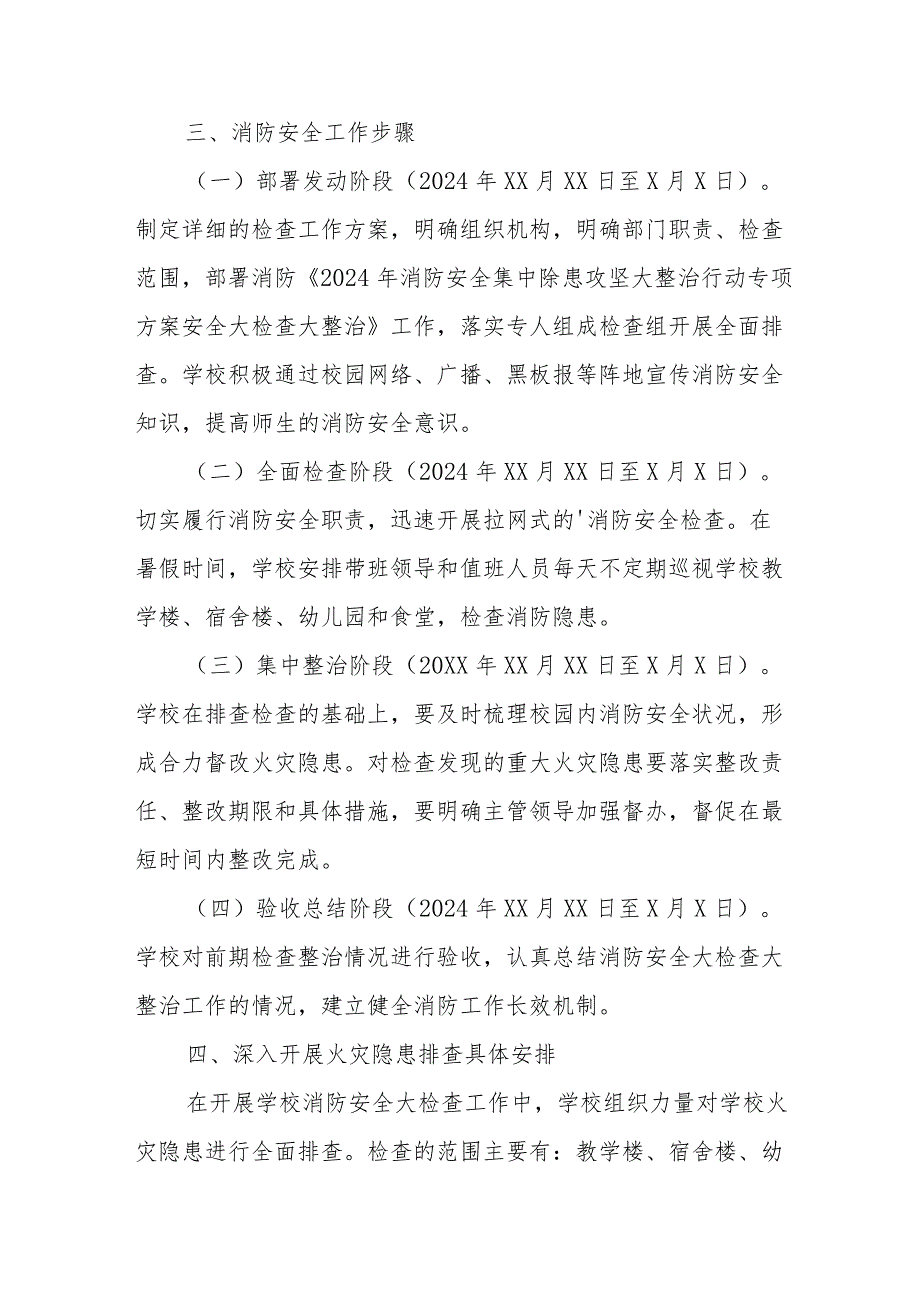 三、消防安全工作步骤

（一）部署发动阶段（2024年XX月XX日至X月X日）。制定详细的检查工作方案，明确组织机构，明确部门职责、检查范围，部署消防《2024年消防安全集中除患攻坚大整治行动专项方案安全大检查大整治》工作，落实专人组成检查组开展全面排查。学校积极通过校园网络、广播、黑板报等阵地宣传消防安全知识，提高师生的消防安全意识。

（二）全面检查阶段（2024年XX月XX日至X月X日）。切实履行消防安全职责，迅速开展拉网式的'消防安全检查。在暑假时间，学校安排带班领导和值班人员每天不定期巡视学校教学楼、宿舍楼、幼儿园和食堂，检查消防隐患。

（三）集中整治阶段（20XX年XX月XX日至X月X日）。学校在排查检查的基础上，要及时梳理校园内消防安全状况，形成合力督改火灾隐患。对检查发现的重大火灾隐患要落实整改责任、整改期限和具体措施，要明确主管领导加强督办，督促在最短时间内整改完成。

（四）验收总结阶段（2024年XX月XX日至X月X日）。学校对前期检查整治情况进行验收，认真总结消防安全大检查大整治工作的情况，建立健全消防工作长效机制。

四、深入开展火灾隐患排查具体安排

在开展学校消防安全大检查工作中，学校组织力量对学校火灾隐患进行全面排查。检查的范围主要有：教学楼、宿舍楼、幼